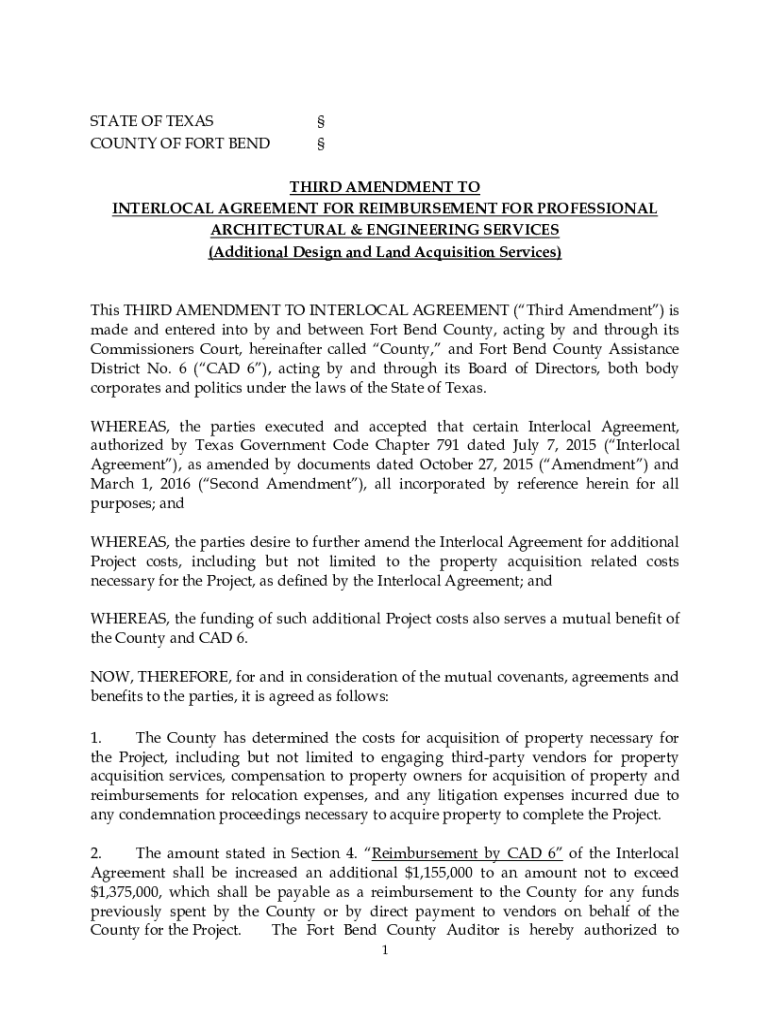 STATE OF TEXAS §
COUNTY OF FORT BEND §

THIRD AMENDMENT TO
INTERLOCAL AGREEMENT FOR REIMBURSEMENT FOR PROFESSIONAL ARCHITECTURAL & ENGINEERING SERVICES
(Additional Design and Land Acquisition Services)

This THIRD AMENDMENT TO INTERLOCAL AGREEMENT ("Third Amendment") is made and entered into by and between Fort Bend County, acting by and through its Commissioners Court, hereinafter called "County," and Fort Bend County Assistance District No. 6 ("CAD 6"), acting by and through its Board of Directors, both body corporates and politics under the laws of the State of Texas.

WHEREAS, the parties executed and accepted that certain Interlocal Agreement, authorized by Texas Government Code Chapter 791 dated July 7, 2015 ("Interlocal Agreement"), as amended by documents dated October 27, 2015 ("Amendment") and March 1, 2016 ("Second Amendment"), all incorporated by reference herein for all purposes; and

WHEREAS, the parties desire to further amend the Interlocal Agreement for additional Project costs, including but not limited to the property acquisition related costs necessary for the Project, as defined by the Interlocal Agreement; and

WHEREAS, the funding of such additional Project costs also serves a mutual benefit of the County and CAD 6.

NOW, THEREFORE, for and in consideration of the mutual covenants, agreements and benefits to the parties, it is agreed as follows:

1. The County has determined the costs for acquisition of property necessary for the Project, including but not limited to engaging third-party vendors for property acquisition services, compensation to property owners for acquisition of property and reimbursements for relocation expenses, and any litigation expenses incurred due to any condemnation proceedings necessary to acquire property to complete the Project.

2. The amount stated in Section 4. "Reimbursement by CAD 6" of the Interlocal Agreement shall be increased an additional $1,155,000 to an amount not to exceed $1,375,000, which shall be payable as a reimbursement to the County for any funds previously spent by the County or by direct payment to vendors on behalf of the County for the Project. The Fort Bend County Auditor is hereby authorized to

1